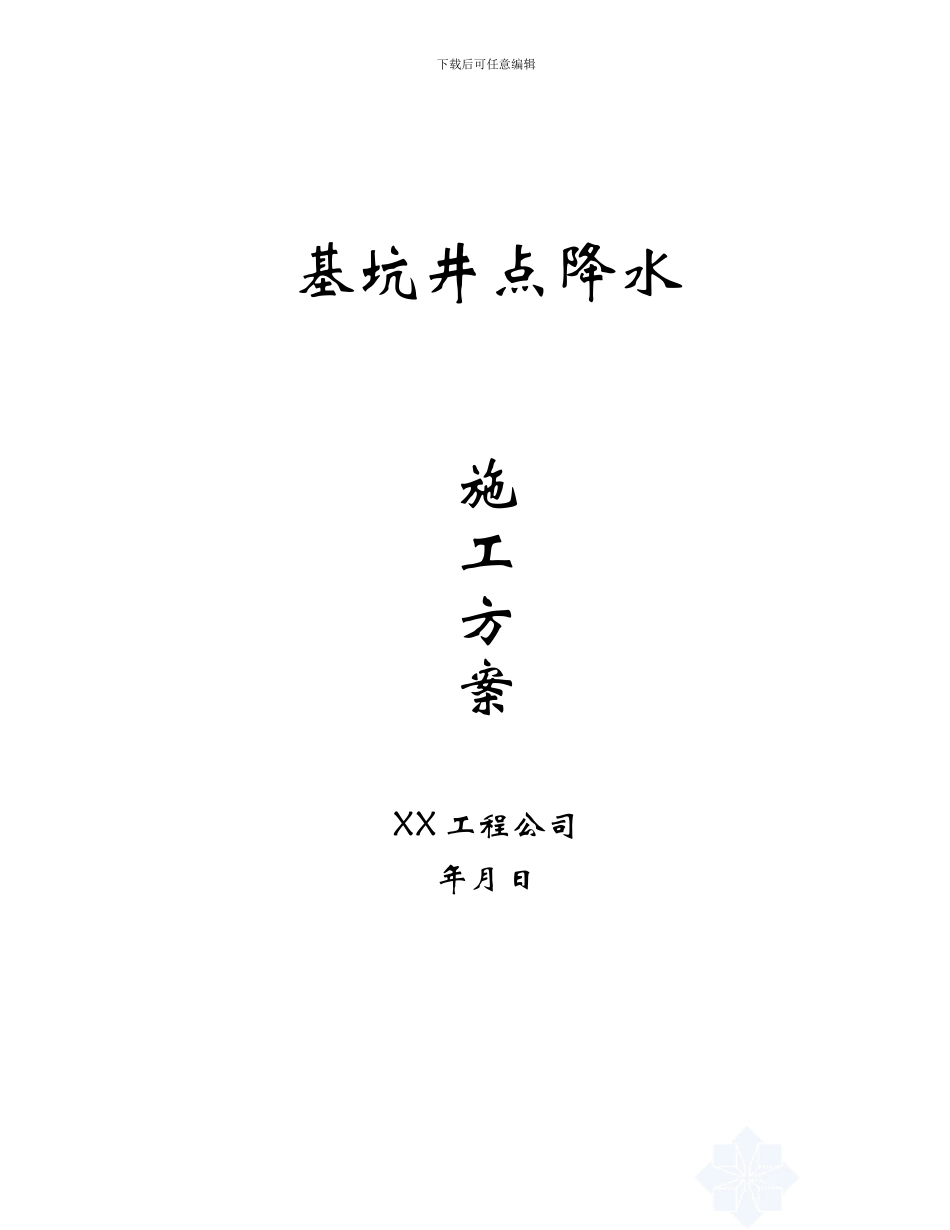 下载后可任意编辑

基坑井点降水

施
工
方
案

XX 工程公司
年月日